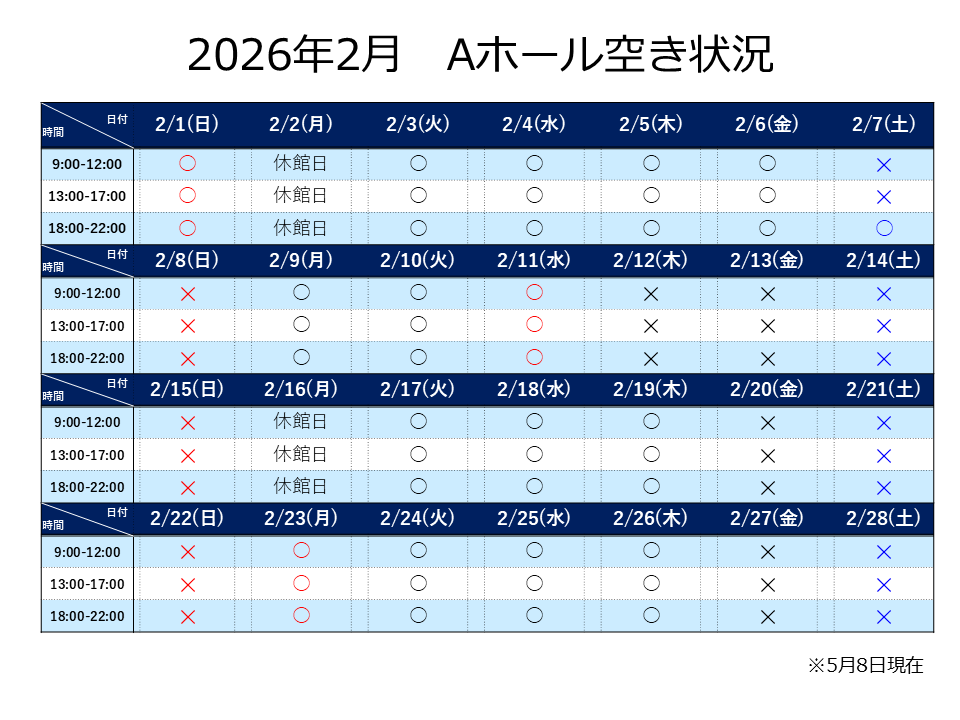 2026年2月　Aホール空き状況

| 日付 / 時間 | 2/1(日) | 2/2(月) | 2/3(火) | 2/4(水) | 2/5(木) | 2/6(金) | 2/7(土) |
|---|---|---|---|---|---|---|---|
| 9:00-12:00 | ○ | 休館日 | ○ | ○ | ○ | ○ | × |
| 13:00-17:00 | ○ | 休館日 | ○ | ○ | ○ | ○ | × |
| 18:00-22:00 | ○ | 休館日 | ○ | ○ | ○ | ○ | ○ |
| 日付 / 時間 | 2/8(日) | 2/9(月) | 2/10(火) | 2/11(水) | 2/12(木) | 2/13(金) | 2/14(土) |
| 9:00-12:00 | × | ○ | ○ | ○ | × | × | × |
| 13:00-17:00 | × | ○ | ○ | ○ | × | × | × |
| 18:00-22:00 | × | ○ | ○ | ○ | × | × | × |
| 日付 / 時間 | 2/15(日) | 2/16(月) | 2/17(火) | 2/18(水) | 2/19(木) | 2/20(金) | 2/21(土) |
| 9:00-12:00 | × | 休館日 | ○ | ○ | ○ | × | × |
| 13:00-17:00 | × | 休館日 | ○ | ○ | ○ | × | × |
| 18:00-22:00 | × | 休館日 | ○ | ○ | ○ | × | × |
| 日付 / 時間 | 2/22(日) | 2/23(月) | 2/24(火) | 2/25(水) | 2/26(木) | 2/27(金) | 2/28(土) |
| 9:00-12:00 | × | ○ | ○ | ○ | ○ | × | × |
| 13:00-17:00 | × | ○ | ○ | ○ | ○ | × | × |
| 18:00-22:00 | × | ○ | ○ | ○ | ○ | × | × |

※5月8日現在